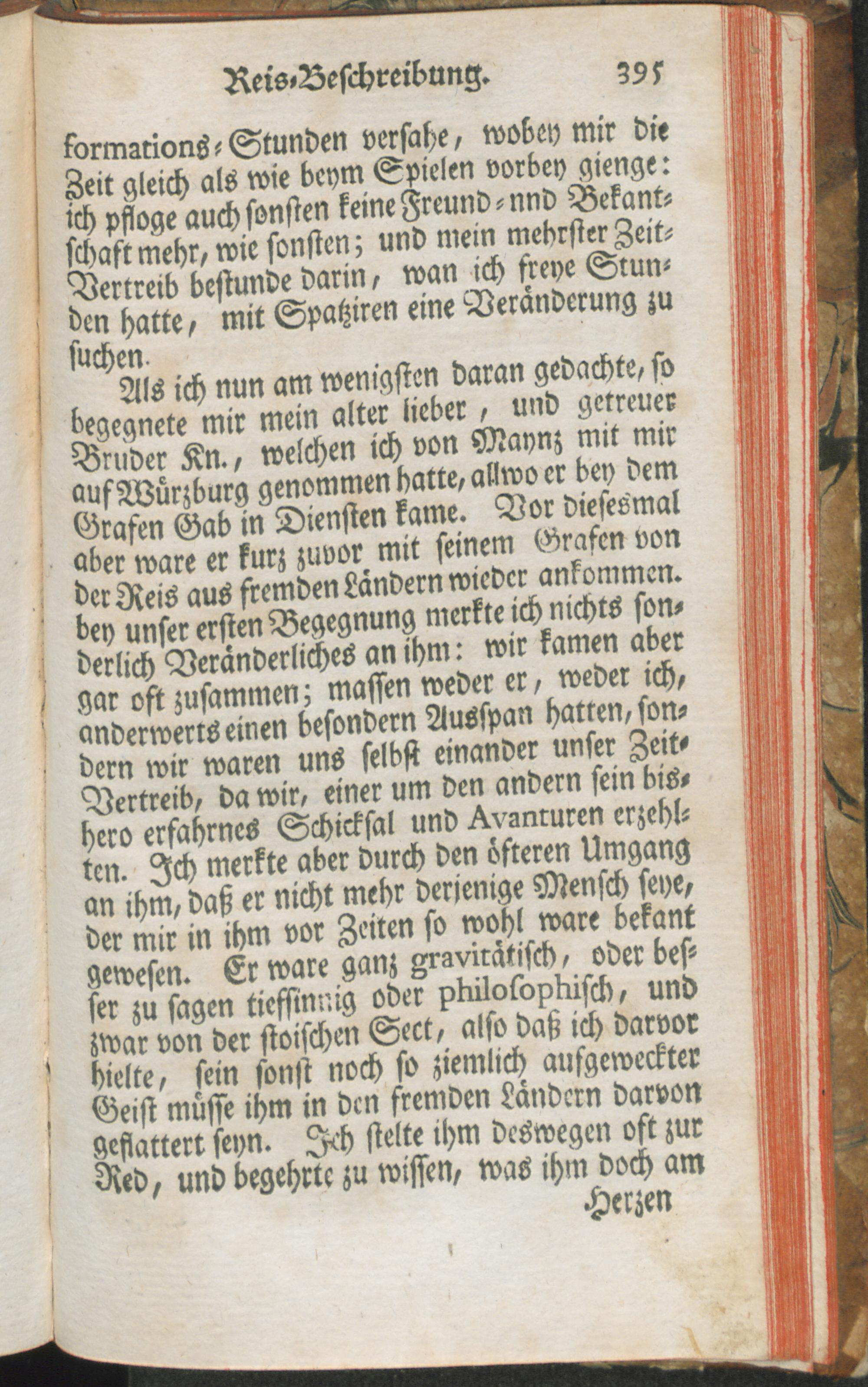 Reis-Beschreibung. 395

formations-Stunden versahe, wobey mir die Zeit gleich als wie beym Spielen vorbey gienge: ich pfloge auch sonsten keine Freund- nnd Bekantschaft mehr, wie sonsten; und mein mehrster Zeit-Vertreib bestunde darin, wan ich freye Stunden hatte, mit Spatziren eine Veränderung zu suchen.

Als ich nun am wenigsten daran gedachte, so begegnete mir mein alter lieber, und getreuer Bruder Kn., welchen ich von Maynz mit mir auf Würzburg genommen hatte, allwo er bey dem Grafen Gab in Diensten kame. Vor diesesmal aber ware er kurz zuvor mit seinem Grafen von der Reis aus fremden Ländern wieder ankommen. bey unser ersten Begegnung merkte ich nichts sonderlich Veränderliches an ihm: wir kamen aber gar oft zusammen; massen weder er, weder ich, anderwerts einen besondern Ausspan hatten, sondern wir waren uns selbst einander unser Zeit-Vertreib, da wir, einer um den andern sein bishero erfahrnes Schicksal und Avanturen erzehlten. Ich merkte aber durch den öfteren Umgang an ihm, daß er nicht mehr derjenige Mensch seye, der mir in ihm vor Zeiten so wohl ware bekant gewesen. Er ware ganz gravitätisch, oder besser zu sagen tiefsinnig oder philosophisch, und zwar von der stoischen Sect, also daß ich darvor hielte, sein sonst noch so ziemlich aufgeweckter Geist müsse ihm in den fremden Ländern darvon geflattert seyn. Ich stelte ihm deswegen oft zur Red, und begehrte zu wissen, was ihm doch am

Herzen